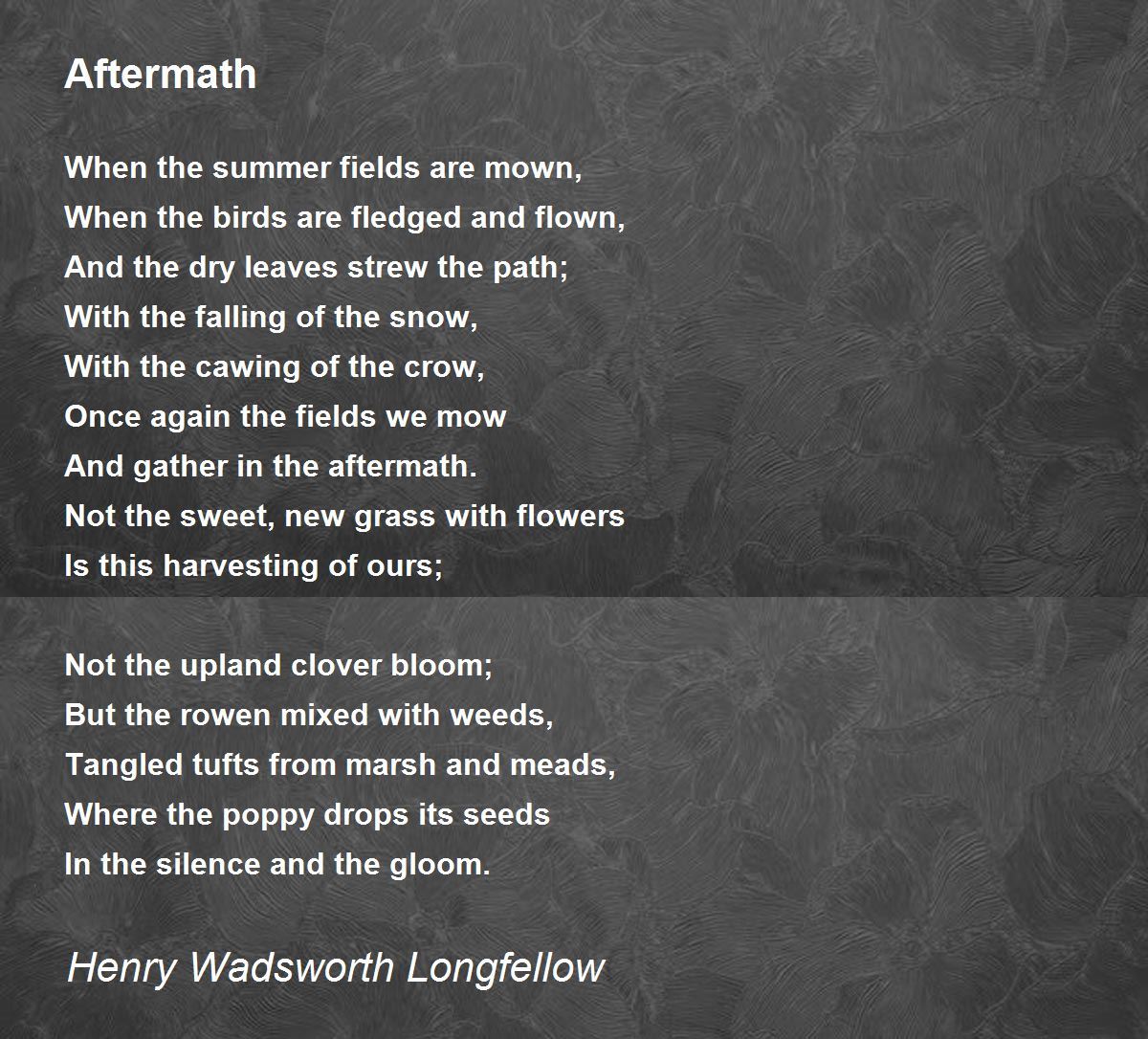 Aftermath

When the summer fields are mown,
When the birds are fledged and flown,
And the dry leaves strew the path;
With the falling of the snow,
With the cawing of the crow,
Once again the fields we mow
And gather in the aftermath.
Not the sweet, new grass with flowers
Is this harvesting of ours;

Not the upland clover bloom;
But the rowen mixed with weeds,
Tangled tufts from marsh and meads,
Where the poppy drops its seeds
In the silence and the gloom.

Henry Wadsworth Longfellow